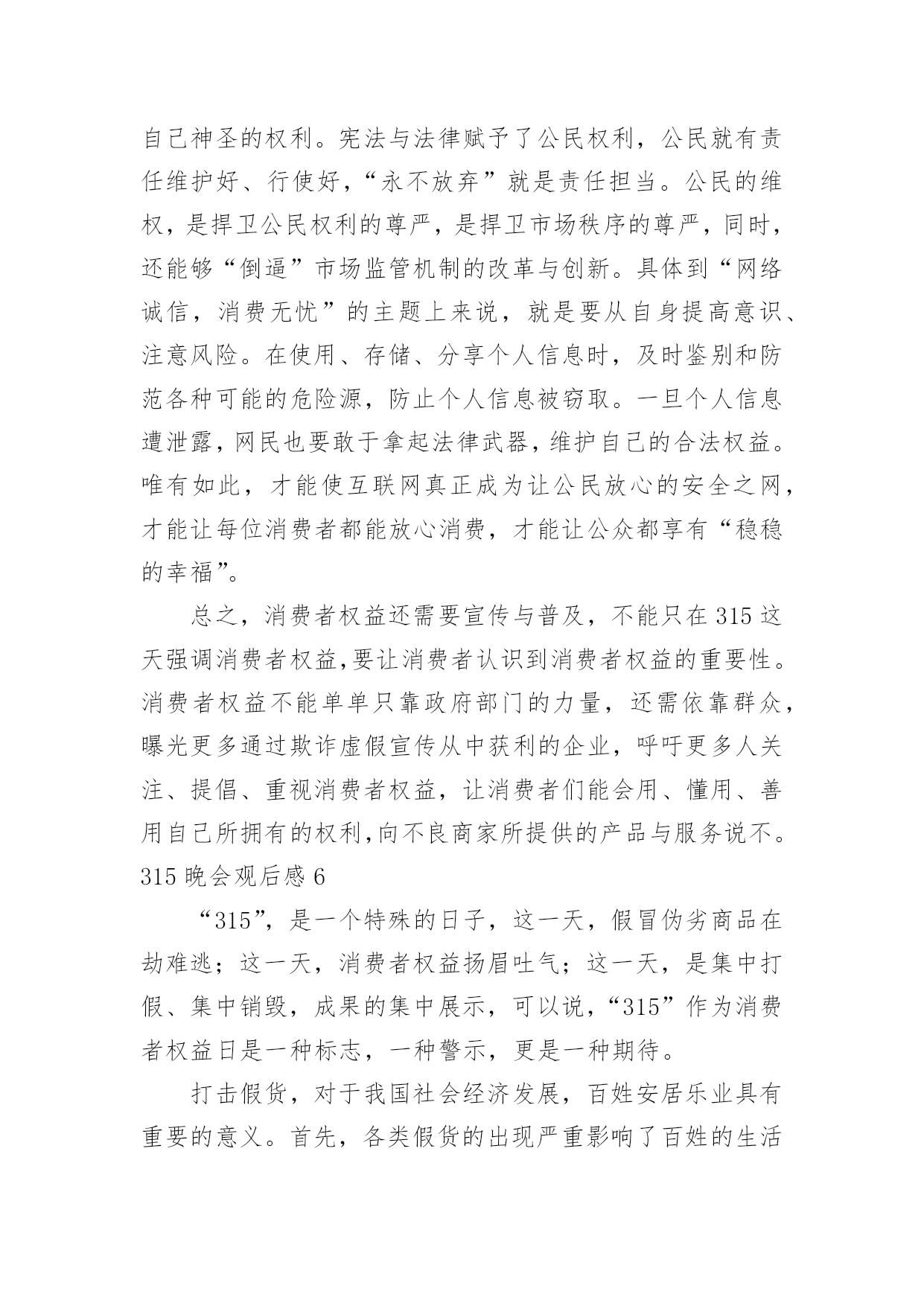 自己神圣的权利。宪法与法律赋予了公民权利，公民就有责任维护好、行使好，“永不放弃”就是责任担当。公民的维权，是捍卫公民权利的尊严，是捍卫市场秩序的尊严，同时，还能够“倒逼”市场监管机制的改革与创新。具体到“网络诚信，消费无忧”的主题上来说，就是要从自身提高意识、注意风险。在使用、存储、分享个人信息时，及时鉴别和防范各种可能的危险源，防止个人信息被窃取。一旦个人信息遭泄露，网民也要敢于拿起法律武器，维护自己的合法权益。唯有如此，才能使互联网真正成为让公民放心的安全之网，才能让每位消费者都能放心消费，才能让公众都享有“稳稳的幸福”。

总之，消费者权益还需要宣传与普及，不能只在315这天强调消费者权益,要让消费者认识到消费者权益的重要性。消费者权益不能单单只靠政府部门的力量，还需依靠群众，曝光更多通过欺诈虚假宣传从中获利的企业，呼吁更多人关注、提倡、重视消费者权益，让消费者们能会用、懂用、善用自己所拥有的权利,向不良商家所提供的产品与服务说不。

315晚会观后感6

“315”，是一个特殊的日子，这一天，假冒伪劣商品在劫难逃；这一天，消费者权益扬眉吐气；这一天，是集中打假、集中销毁，成果的集中展示，可以说，“315”作为消费者权益日是一种标志，一种警示，更是一种期待。

打击假货，对于我国社会经济发展，百姓安居乐业具有重要的意义。首先，各类假货的出现严重影响了百姓的生活